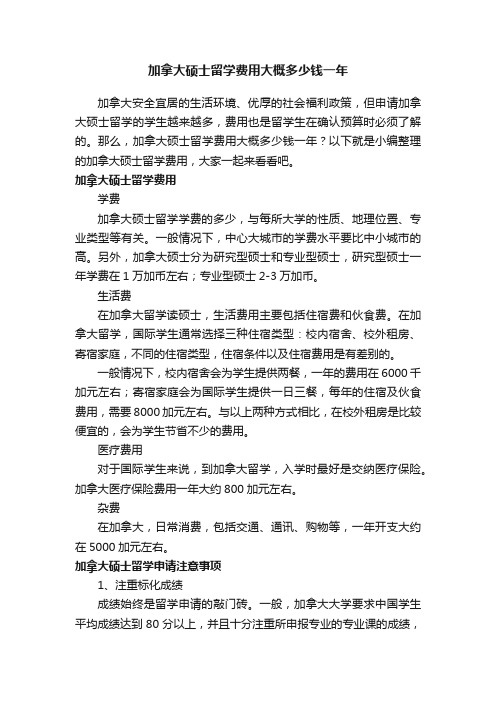 加拿大硕士留学费用大概多少钱一年

加拿大安全宜居的生活环境、优厚的社会福利政策，但申请加拿大硕士留学的学生越来越多，费用也是留学生在确认预算时必须了解的。那么，加拿大硕士留学费用大概多少钱一年？以下就是小编整理的加拿大硕士留学费用，大家一起来看看吧。

加拿大硕士留学费用

学费

加拿大硕士留学学费的多少，与每所大学的性质、地理位置、专业类型等有关。一般情况下，中心大城市的学费水平要比中小城市的高。另外，加拿大硕士分为研究型硕士和专业型硕士，研究型硕士一年学费在 1 万加币左右；专业型硕士 2-3 万加币。

生活费

在加拿大留学读硕士，生活费用主要包括住宿费和伙食费。在加拿大留学，国际学生通常选择三种住宿类型：校内宿舍、校外租房、寄宿家庭，不同的住宿类型，住宿条件以及住宿费用是有差别的。

一般情况下，校内宿舍会为学生提供两餐，一年的费用在 6000 千加元左右；寄宿家庭会为国际学生提供一日三餐，每年的住宿及伙食费用，需要 8000 加元左右。与以上两种方式相比，在校外租房是比较便宜的，会为学生节省不少的费用。

医疗费用

对于国际学生来说，到加拿大留学，入学时最好是交纳医疗保险。加拿大医疗保险费用一年大约 800 加元左右。

杂费

在加拿大，日常消费，包括交通、通讯、购物等，一年开支大约在 5000 加元左右。

加拿大硕士留学申请注意事项

1、注重标化成绩

成绩始终是留学申请的敲门砖。一般，加拿大大学要求中国学生平均成绩达到 80 分以上，并且十分注重所申报专业的专业课的成绩，